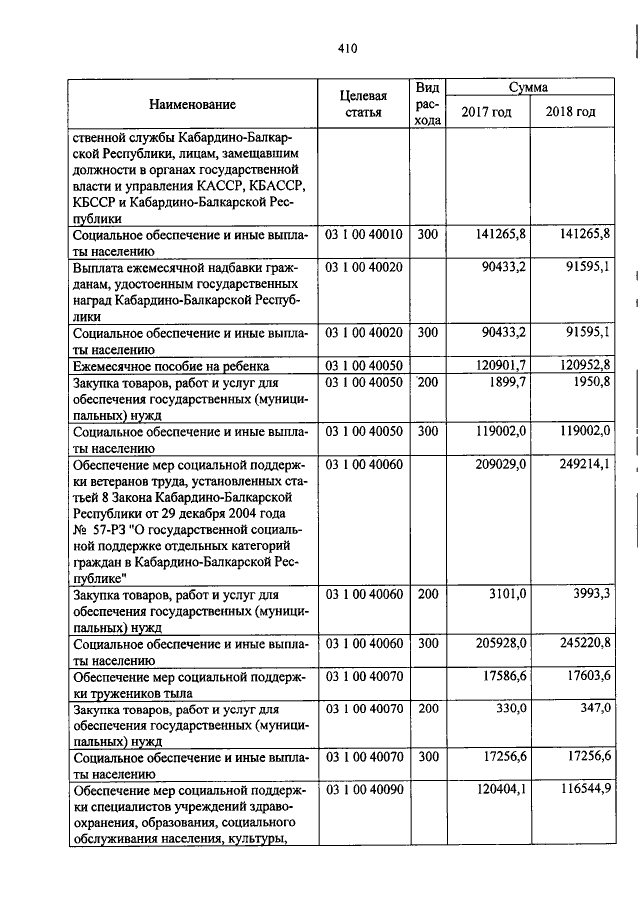 410

| Наименование | Целевая статья | Вид расхода | Сумма 2017 год | Сумма 2018 год |
|---|---|---|---|---|
| ственной службы Кабардино-Балкарской Республики, лицам, замещавшим должности в органах государственной власти и управления КАССР, КБАССР, КБССР и Кабардино-Балкарской Республики | | | | |
| Социальное обеспечение и иные выплаты населению | 03 1 00 40010 | 300 | 141265,8 | 141265,8 |
| Выплата ежемесячной надбавки гражданам, удостоенным государственных наград Кабардино-Балкарской Республики | 03 1 00 40020 | | 90433,2 | 91595,1 |
| Социальное обеспечение и иные выплаты населению | 03 1 00 40020 | 300 | 90433,2 | 91595,1 |
| Ежемесячное пособие на ребенка | 03 1 00 40050 | | 120901,7 | 120952,8 |
| Закупка товаров, работ и услуг для обеспечения государственных (муниципальных) нужд | 03 1 00 40050 | 200 | 1899,7 | 1950,8 |
| Социальное обеспечение и иные выплаты населению | 03 1 00 40050 | 300 | 119002,0 | 119002,0 |
| Обеспечение мер социальной поддержки ветеранов труда, установленных статьей 8 Закона Кабардино-Балкарской Республики от 29 декабря 2004 года № 57-РЗ "О государственной социальной поддержке отдельных категорий граждан в Кабардино-Балкарской Республике" | 03 1 00 40060 | | 209029,0 | 249214,1 |
| Закупка товаров, работ и услуг для обеспечения государственных (муниципальных) нужд | 03 1 00 40060 | 200 | 3101,0 | 3993,3 |
| Социальное обеспечение и иные выплаты населению | 03 1 00 40060 | 300 | 205928,0 | 245220,8 |
| Обеспечение мер социальной поддержки тружеников тыла | 03 1 00 40070 | | 17586,6 | 17603,6 |
| Закупка товаров, работ и услуг для обеспечения государственных (муниципальных) нужд | 03 1 00 40070 | 200 | 330,0 | 347,0 |
| Социальное обеспечение и иные выплаты населению | 03 1 00 40070 | 300 | 17256,6 | 17256,6 |
| Обеспечение мер социальной поддержки специалистов учреждений здравоохранения, образования, социального обслуживания населения, культуры, | 03 1 00 40090 | | 120404,1 | 116544,9 |